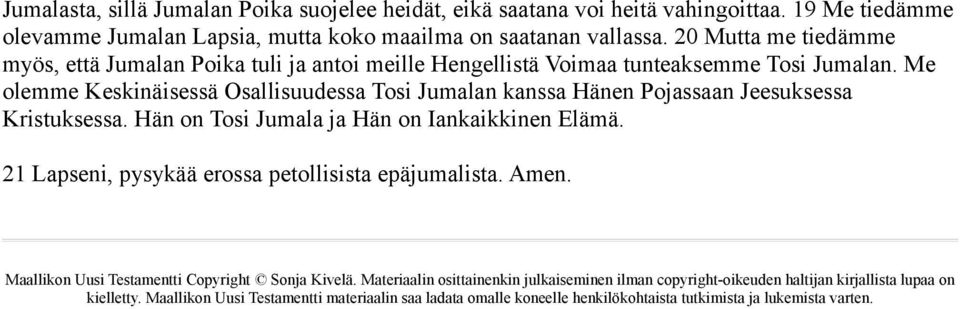 Jumalasta, sillä Jumalan Poika suojelee heidät, eikä saatana voi heitä vahingoittaa. 19 Me tiedämme olevamme Jumalan Lapsia, mutta koko maailma on saatanan vallassa. 20 Mutta me tiedämme myös, että Jumalan Poika tuli ja antoi meille Hengellistä Voimaa tunteaksemme Tosi Jumalan. Me olemme Keskinäisessä Osallisuudessa Tosi Jumalan kanssa Hänen Pojassaan Jeesuksessa Kristuksessa. Hän on Tosi Jumala ja Hän on Iankaikkinen Elämä.

21 Lapseni, pysykää erossa petollisista epäjumalista. Amen.

Maallikon Uusi Testamentti Copyright © Sonja Kivelä. Materiaalin osittainenkin julkaiseminen ilman copyright-oikeuden haltijan kirjallista lupaa on kielletty. Maallikon Uusi Testamentti materiaalin saa ladata omalle koneelle henkilökohtaista tutkimista ja lukemista varten.